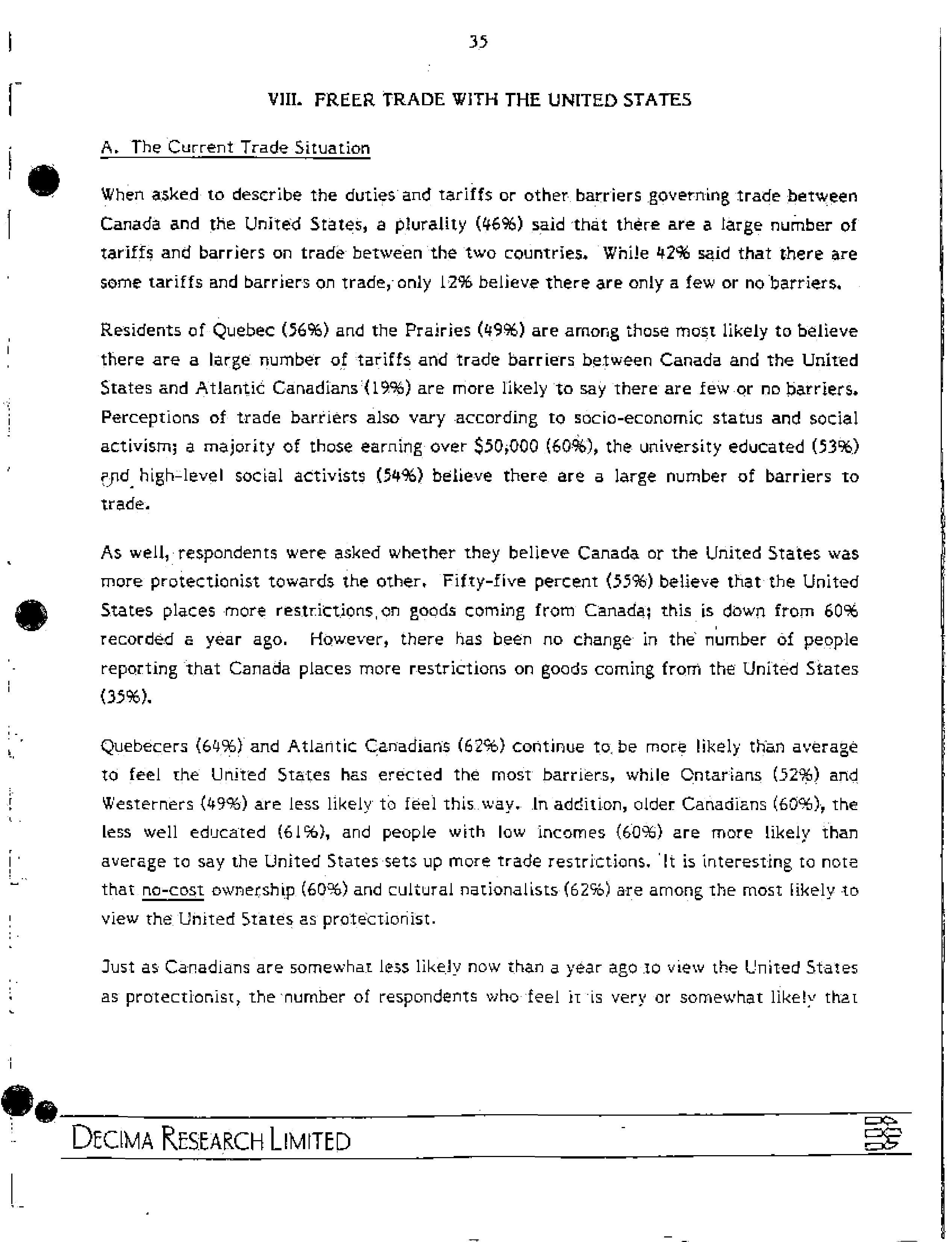 35

VIII. FREER TRADE WITH THE UNITED STATES

A. The Current Trade Situation

When asked to describe the duties and tariffs or other barriers governing trade between Canada and the United States, a plurality (46%) said that there are a large number of tariffs and barriers on trade between the two countries. While 42% said that there are some tariffs and barriers on trade, only 12% believe there are only a few or no barriers.

Residents of Quebec (56%) and the Prairies (49%) are among those most likely to believe there are a large number of tariffs and trade barriers between Canada and the United States and Atlantic Canadians (19%) are more likely to say there are few or no barriers. Perceptions of trade barriers also vary according to socio-economic status and social activism; a majority of those earning over $50,000 (60%), the university educated (53%) and high-level social activists (54%) believe there are a large number of barriers to trade.

As well, respondents were asked whether they believe Canada or the United States was more protectionist towards the other. Fifty-five percent (55%) believe that the United States places more restrictions on goods coming from Canada; this is down from 60% recorded a year ago. However, there has been no change in the number of people reporting that Canada places more restrictions on goods coming from the United States (35%).

Quebecers (64%) and Atlantic Canadians (62%) continue to be more likely than average to feel the United States has erected the most barriers, while Ontarians (52%) and Westerners (49%) are less likely to feel this way. In addition, older Canadians (60%), the less well educated (61%), and people with low incomes (60%) are more likely than average to say the United States sets up more trade restrictions. It is interesting to note that no-cost ownership (60%) and cultural nationalists (62%) are among the most likely to view the United States as protectionist.

Just as Canadians are somewhat less likely now than a year ago to view the United States as protectionist, the number of respondents who feel it is very or somewhat likely that

DECIMA RESEARCH LIMITED